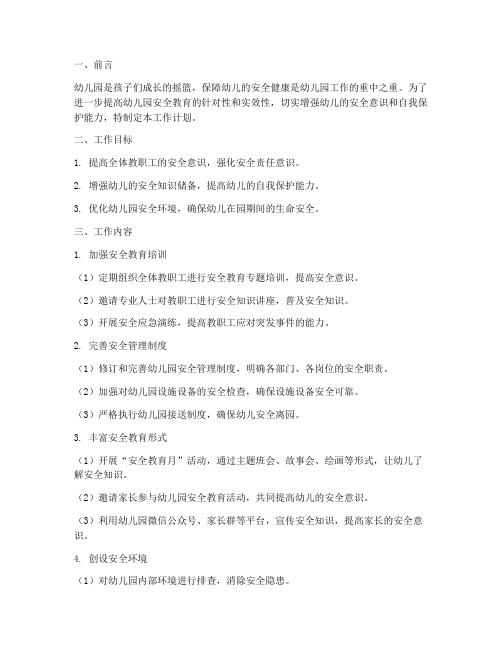 一、前言

幼儿园是孩子们成长的摇篮，保障幼儿的安全健康是幼儿园工作的重中之重。为了进一步提高幼儿园安全教育的针对性和实效性，切实增强幼儿的安全意识和自我保护能力，特制定本工作计划。

二、工作目标

1. 提高全体教职工的安全意识，强化安全责任意识。

2. 增强幼儿的安全知识储备，提高幼儿的自我保护能力。

3. 优化幼儿园安全环境，确保幼儿在园期间的生命安全。

三、工作内容

1. 加强安全教育培训

（1）定期组织全体教职工进行安全教育专题培训，提高安全意识。

（2）邀请专业人士对教职工进行安全知识讲座，普及安全知识。

（3）开展安全应急演练，提高教职工应对突发事件的能力。

2. 完善安全管理制度

（1）修订和完善幼儿园安全管理制度，明确各部门、各岗位的安全职责。

（2）加强对幼儿园设施设备的安全检查，确保设施设备安全可靠。

（3）严格执行幼儿园接送制度，确保幼儿安全离园。

3. 丰富安全教育形式

（1）开展“安全教育月”活动，通过主题班会、故事会、绘画等形式，让幼儿了解安全知识。

（2）邀请家长参与幼儿园安全教育活动，共同提高幼儿的安全意识。

（3）利用幼儿园微信公众号、家长群等平台，宣传安全知识，提高家长的安全意识。

4. 创设安全环境

（1）对幼儿园内部环境进行排查，消除安全隐患。